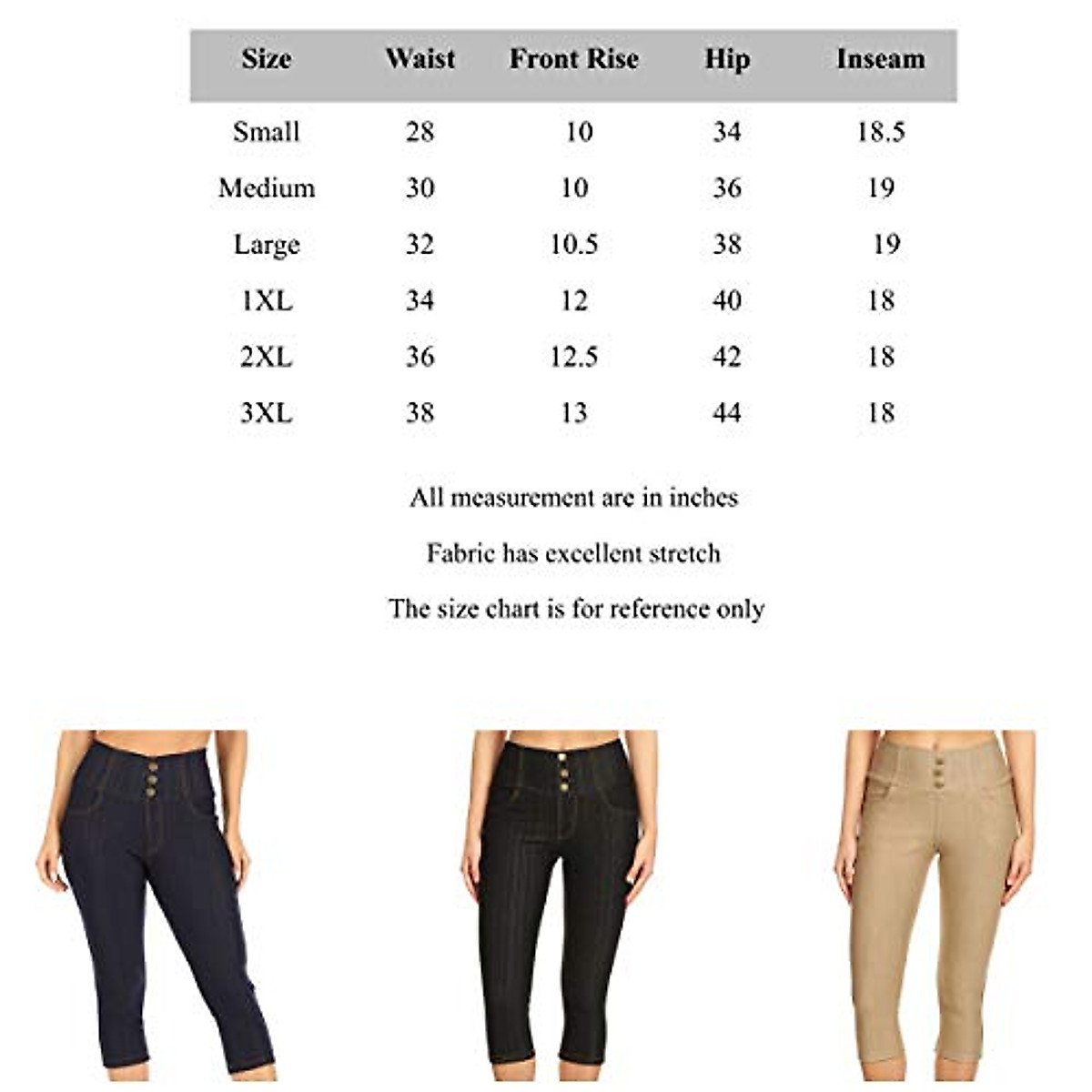 | Size | Waist | Front Rise | Hip | Inseam |
|---|---|---|---|---|
| Small | 28 | 10 | 34 | 18.5 |
| Medium | 30 | 10 | 36 | 19 |
| Large | 32 | 10.5 | 38 | 19 |
| 1XL | 34 | 12 | 40 | 18 |
| 2XL | 36 | 12.5 | 42 | 18 |
| 3XL | 38 | 13 | 44 | 18 |

All measurement are in inches

Fabric has excellent stretch

The size chart is for reference only